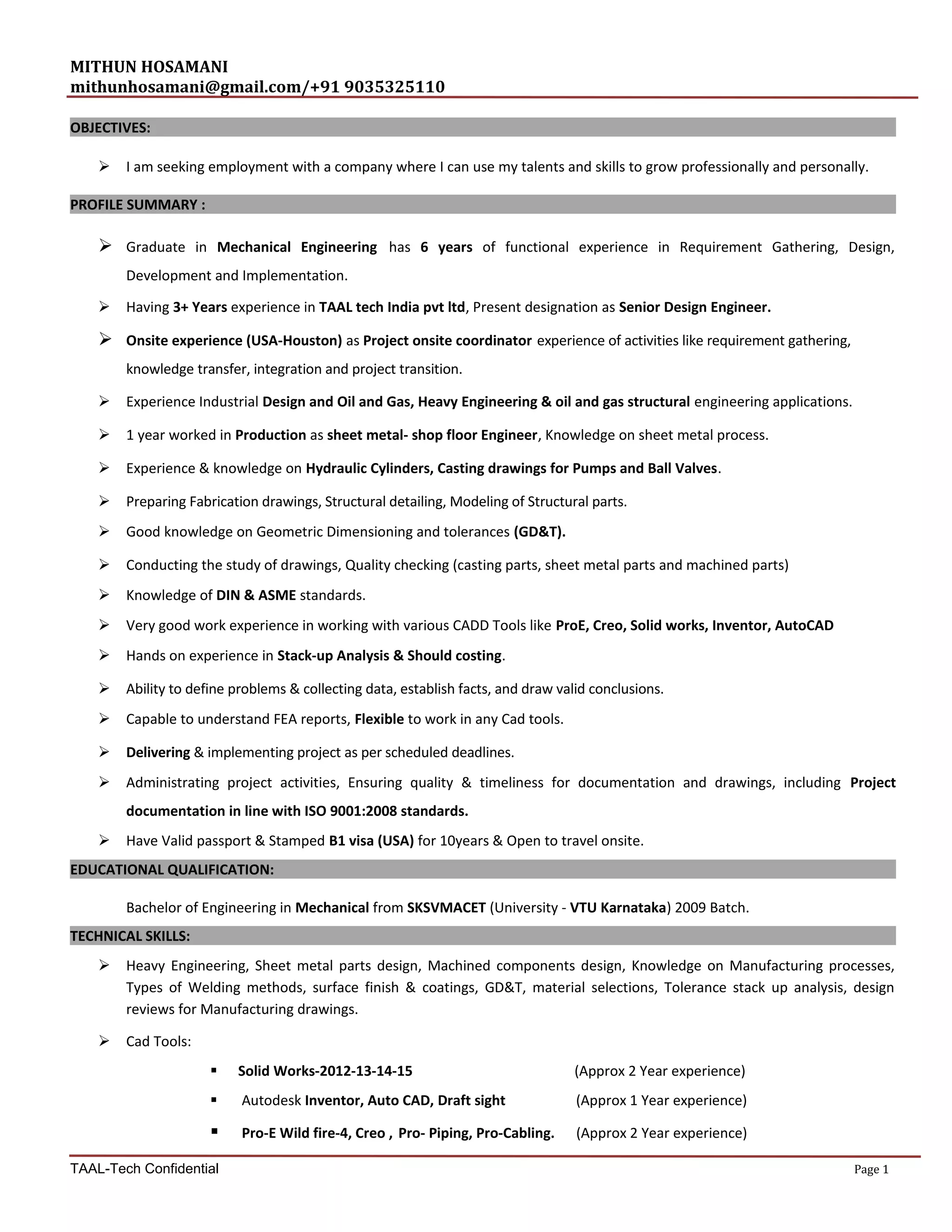 MITHUN HOSAMANI
mithunhosamani@gmail.com/+91 9035325110

OBJECTIVES:

➢ I am seeking employment with a company where I can use my talents and skills to grow professionally and personally.

PROFILE SUMMARY :

➢ Graduate in Mechanical Engineering has 6 years of functional experience in Requirement Gathering, Design, Development and Implementation.

➢ Having 3+ Years experience in TAAL tech India pvt ltd, Present designation as Senior Design Engineer.

➢ Onsite experience (USA-Houston) as Project onsite coordinator experience of activities like requirement gathering, knowledge transfer, integration and project transition.

➢ Experience Industrial Design and Oil and Gas, Heavy Engineering & oil and gas structural engineering applications.

➢ 1 year worked in Production as sheet metal- shop floor Engineer, Knowledge on sheet metal process.

➢ Experience & knowledge on Hydraulic Cylinders, Casting drawings for Pumps and Ball Valves.

➢ Preparing Fabrication drawings, Structural detailing, Modeling of Structural parts.

➢ Good knowledge on Geometric Dimensioning and tolerances (GD&T).

➢ Conducting the study of drawings, Quality checking (casting parts, sheet metal parts and machined parts)

➢ Knowledge of DIN & ASME standards.

➢ Very good work experience in working with various CADD Tools like ProE, Creo, Solid works, Inventor, AutoCAD

➢ Hands on experience in Stack-up Analysis & Should costing.

➢ Ability to define problems & collecting data, establish facts, and draw valid conclusions.

➢ Capable to understand FEA reports, Flexible to work in any Cad tools.

➢ Delivering & implementing project as per scheduled deadlines.

➢ Administrating project activities, Ensuring quality & timeliness for documentation and drawings, including Project documentation in line with ISO 9001:2008 standards.

➢ Have Valid passport & Stamped B1 visa (USA) for 10years & Open to travel onsite.

EDUCATIONAL QUALIFICATION:

Bachelor of Engineering in Mechanical from SKSVMACET (University - VTU Karnataka) 2009 Batch.

TECHNICAL SKILLS:

➢ Heavy Engineering, Sheet metal parts design, Machined components design, Knowledge on Manufacturing processes, Types of Welding methods, surface finish & coatings, GD&T, material selections, Tolerance stack up analysis, design reviews for Manufacturing drawings.

➢ Cad Tools:

▪ Solid Works-2012-13-14-15 (Approx 2 Year experience)

▪ Autodesk Inventor, Auto CAD, Draft sight (Approx 1 Year experience)

▪ Pro-E Wild fire-4, Creo , Pro- Piping, Pro-Cabling. (Approx 2 Year experience)

TAAL-Tech Confidential
Page 1